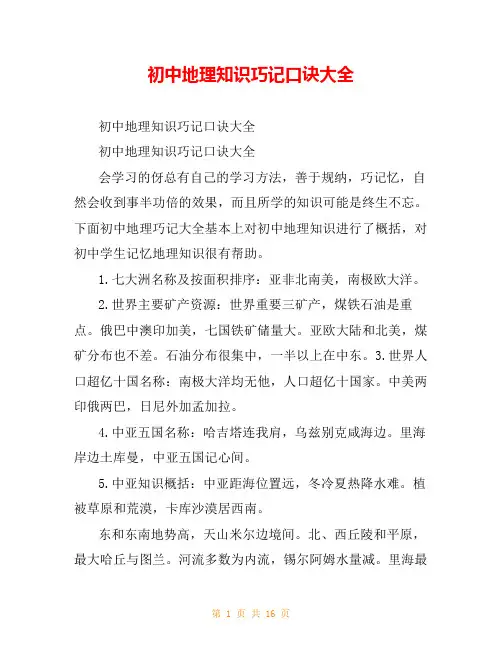 初中地理知识巧记口诀大全

初中地理知识巧记口诀大全

初中地理知识巧记口诀大全

会学习的伢总有自己的学习方法，善于规纳，巧记忆，自然会收到事半功倍的效果，而且所学的知识可能是终生不忘。下面初中地理巧记大全基本上对初中地理知识进行了概括，对初中学生记忆地理知识很有帮助。

1.七大洲名称及按面积排序：亚非北南美，南极欧大洋。

2.世界主要矿产资源：世界重要三矿产，煤铁石油是重点。俄巴中澳印加美，七国铁矿储量大。亚欧大陆和北美，煤矿分布也不差。石油分布很集中，一半以上在中东。3.世界人口超亿十国名称：南极大洋均无他，人口超亿十国家。中美两印俄两巴，日尼外加孟加拉。

4.中亚五国名称：哈吉塔连我肩，乌兹别克咸海边。里海岸边土库曼，中亚五国记心间。

5.中亚知识概括：中亚距海位置远，冬冷夏热降水难。植被草原和荒漠，卡库沙漠居西南。

东和东南地势高，天山米尔边境间。北、西丘陵和平原，最大哈丘与图兰。河流多数为内流，锡尔阿姆水量减。里海最

第 1 页 共 16 页